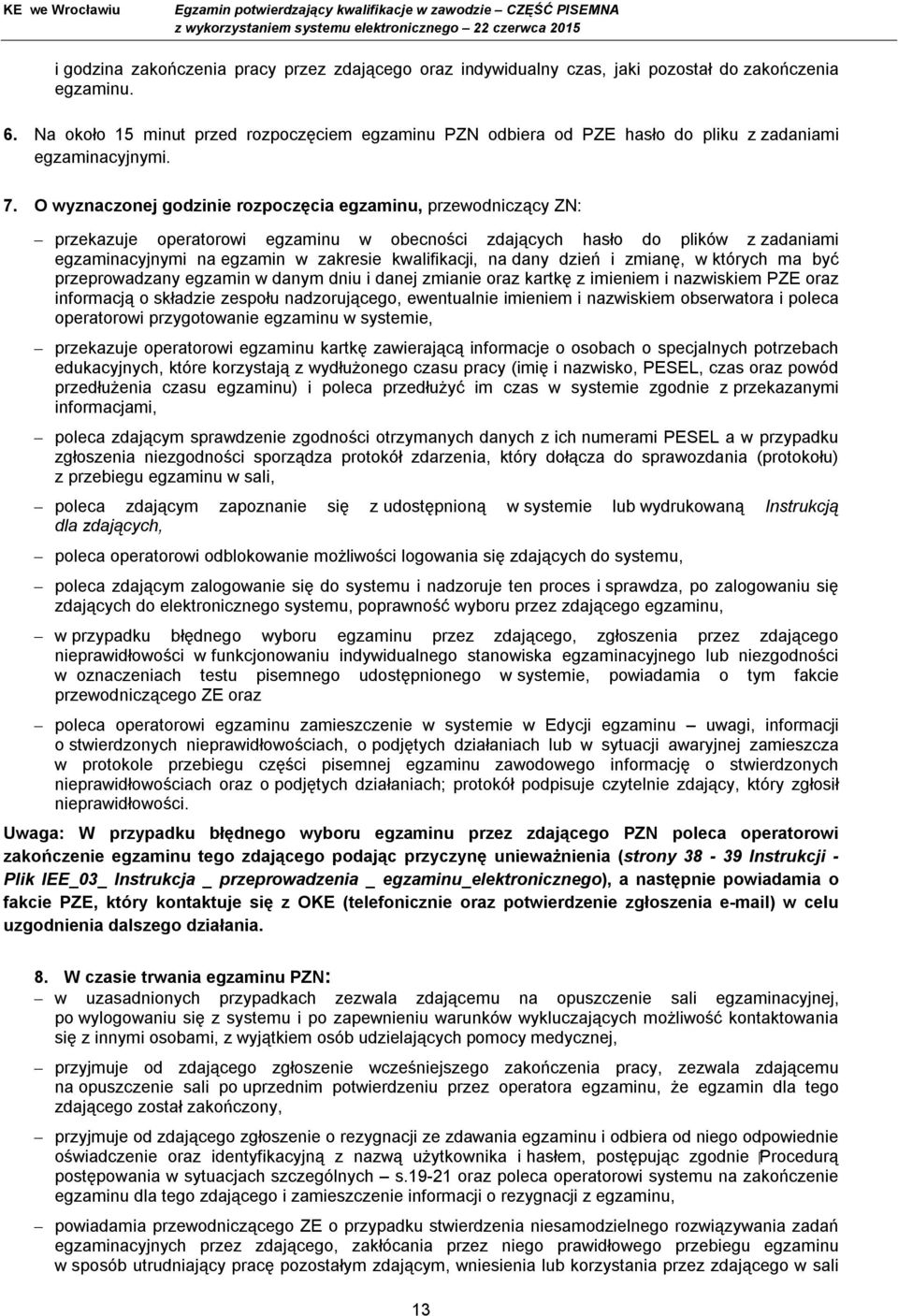 KE we Wrocławiu Egzamin potwierdzający kwalifikacje w zawodzie – CZĘŚĆ PISEMNA z wykorzystaniem systemu elektronicznego – 22 czerwca 2015

i godzina zakończenia pracy przez zdającego oraz indywidualny czas, jaki pozostał do zakończenia egzaminu.

6. Na około 15 minut przed rozpoczęciem egzaminu PZN odbiera od PZE hasło do pliku z zadaniami egzaminacyjnymi.

7. O wyznaczonej godzinie rozpoczęcia egzaminu, przewodniczący ZN:

– przekazuje operatorowi egzaminu w obecności zdających hasło do plików z zadaniami egzaminacyjnymi na egzamin w zakresie kwalifikacji, na dany dzień i zmianę, w których ma być przeprowadzany egzamin w danym dniu i danej zmianie oraz kartkę z imieniem i nazwiskiem PZE oraz informacją o składzie zespołu nadzorującego, ewentualnie imieniem i nazwiskiem obserwatora i poleca operatorowi przygotowanie egzaminu w systemie,

– przekazuje operatorowi egzaminu kartkę zawierającą informacje o osobach o specjalnych potrzebach edukacyjnych, które korzystają z wydłużonego czasu pracy (imię i nazwisko, PESEL, czas oraz powód przedłużenia czasu egzaminu) i poleca przedłużyć im czas w systemie zgodnie z przekazanymi informacjami,

– poleca zdającym sprawdzenie zgodności otrzymanych danych z ich numerami PESEL a w przypadku zgłoszenia niezgodności sporządza protokół zdarzenia, który dołącza do sprawozdania (protokołu) z przebiegu egzaminu w sali,

– poleca zdającym zapoznanie się z udostępnioną w systemie lub wydrukowaną Instrukcją dla zdających,

– poleca operatorowi odblokowanie możliwości logowania się zdających do systemu,

– poleca zdającym zalogowanie się do systemu i nadzoruje ten proces i sprawdza, po zalogowaniu się zdających do elektronicznego systemu, poprawność wyboru przez zdającego egzaminu,

– w przypadku błędnego wyboru egzaminu przez zdającego, zgłoszenia przez zdającego nieprawidłowości w funkcjonowaniu indywidualnego stanowiska egzaminacyjnego lub niezgodności w oznaczeniach testu pisemnego udostępnionego w systemie, powiadamia o tym fakcie przewodniczącego ZE oraz

– poleca operatorowi egzaminu zamieszczenie w systemie w Edycji egzaminu – uwagi, informacji o stwierdzonych nieprawidłowościach, o podjętych działaniach lub w sytuacji awaryjnej zamieszcza w protokole przebiegu części pisemnej egzaminu zawodowego informację o stwierdzonych nieprawidłowościach oraz o podjętych działaniach; protokół podpisuje czytelnie zdający, który zgłosił nieprawidłowości.

Uwaga: W przypadku błędnego wyboru egzaminu przez zdającego PZN poleca operatorowi zakończenie egzaminu tego zdającego podając przyczynę unieważnienia (strony 38 - 39 Instrukcji - Plik IEE_03_ Instrukcja _ przeprowadzenia _ egzaminu_elektronicznego), a następnie powiadamia o fakcie PZE, który kontaktuje się z OKE (telefonicznie oraz potwierdzenie zgłoszenia e-mail) w celu uzgodnienia dalszego działania.

8. W czasie trwania egzaminu PZN:

– w uzasadnionych przypadkach zezwala zdającemu na opuszczenie sali egzaminacyjnej, po wylogowaniu się z systemu i po zapewnieniu warunków wykluczających możliwość kontaktowania się z innymi osobami, z wyjątkiem osób udzielających pomocy medycznej,

– przyjmuje od zdającego zgłoszenie wcześniejszego zakończenia pracy, zezwala zdającemu na opuszczenie sali po uprzednim potwierdzeniu przez operatora egzaminu, że egzamin dla tego zdającego został zakończony,

– przyjmuje od zdającego zgłoszenie o rezygnacji ze zdawania egzaminu i odbiera od niego odpowiednie oświadczenie oraz identyfikacyjną z nazwą użytkownika i hasłem, postępując zgodnie Procedurą postępowania w sytuacjach szczególnych – s.19-21 oraz poleca operatorowi systemu na zakończenie egzaminu dla tego zdającego i zamieszczenie informacji o rezygnacji z egzaminu,

– powiadamia przewodniczącego ZE o przypadku stwierdzenia niesamodzielnego rozwiązywania zadań egzaminacyjnych przez zdającego, zakłócania przez niego prawidłowego przebiegu egzaminu w sposób utrudniający pracę pozostałym zdającym, wniesienia lub korzystania przez zdającego w sali

13